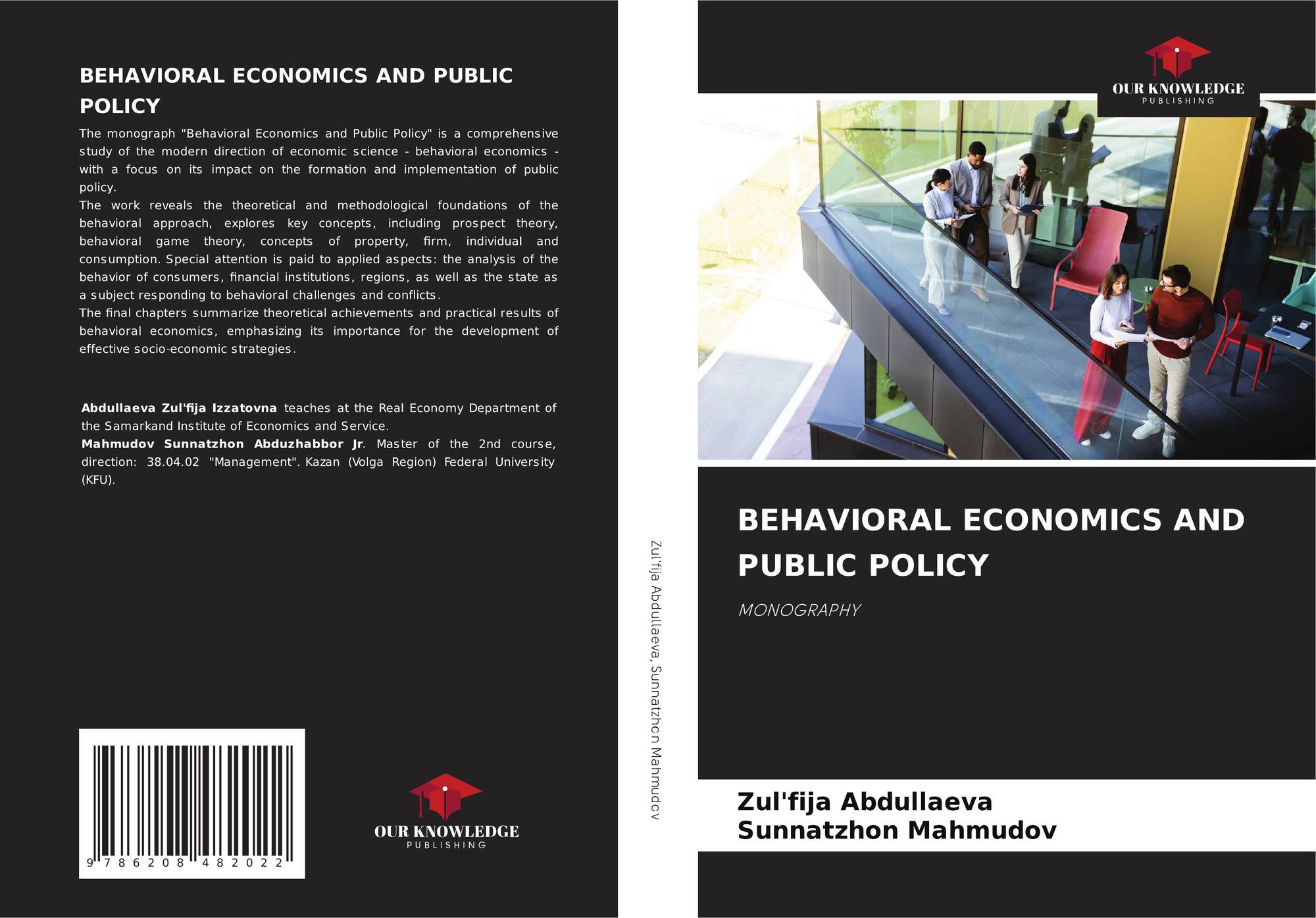 BEHAVIORAL ECONOMICS AND PUBLIC POLICY

The monograph "Behavioral Economics and Public Policy" is a comprehensive study of the modern direction of economic science - behavioral economics - with a focus on its impact on the formation and implementation of public policy.
The work reveals the theoretical and methodological foundations of the behavioral approach, explores key concepts, including prospect theory, behavioral game theory, concepts of property, firm, individual and consumption. Special attention is paid to applied aspects: the analysis of the behavior of consumers, financial institutions, regions, as well as the state as a subject responding to behavioral challenges and conflicts.
The final chapters summarize theoretical achievements and practical results of behavioral economics, emphasizing its importance for the development of effective socio-economic strategies.

Abdullaeva Zul'fija Izzatovna teaches at the Real Economy Department of the Samarkand Institute of Economics and Service.
Mahmudov Sunnatzhon Abduzhabbor Jr. Master of the 2nd course, direction: 38.04.02 "Management". Kazan (Volga Region) Federal University (KFU).

9 786208 482022

OUR KNOWLEDGE
PUBLISHING

Zul'fija Abdullaeva, Sunnatzhon Mahmudov

OUR KNOWLEDGE
PUBLISHING

BEHAVIORAL ECONOMICS AND PUBLIC POLICY

MONOGRAPHY

Zul'fija Abdullaeva
Sunnatzhon Mahmudov